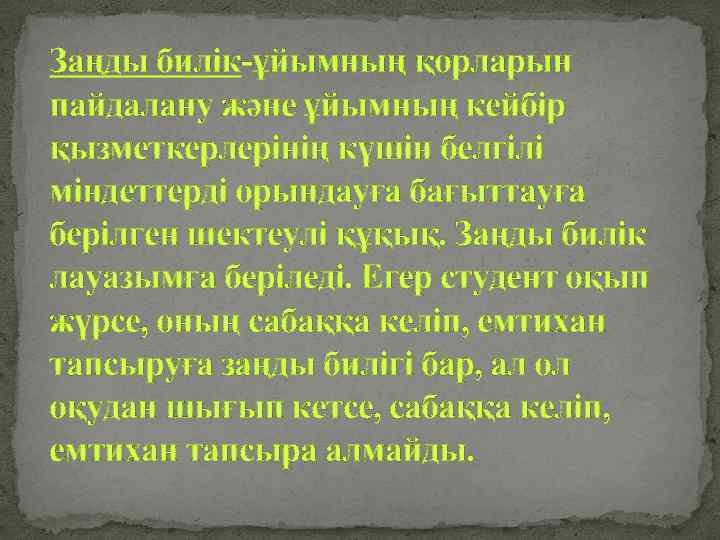 Заңды билік-ұйымның қорларын пайдалану және ұйымның кейбір қызметкерлерінің күшін белгілі міндеттерді орындауға бағыттауға берілген шектеулі құқық. Заңды билік лауазымға беріледі. Егер студент оқып жүрсе, оның сабаққа келіп, емтихан тапсыруға заңды билігі бар, ал ол оқудан шығып кетсе, сабаққа келіп, емтихан тапсыра алмайды.